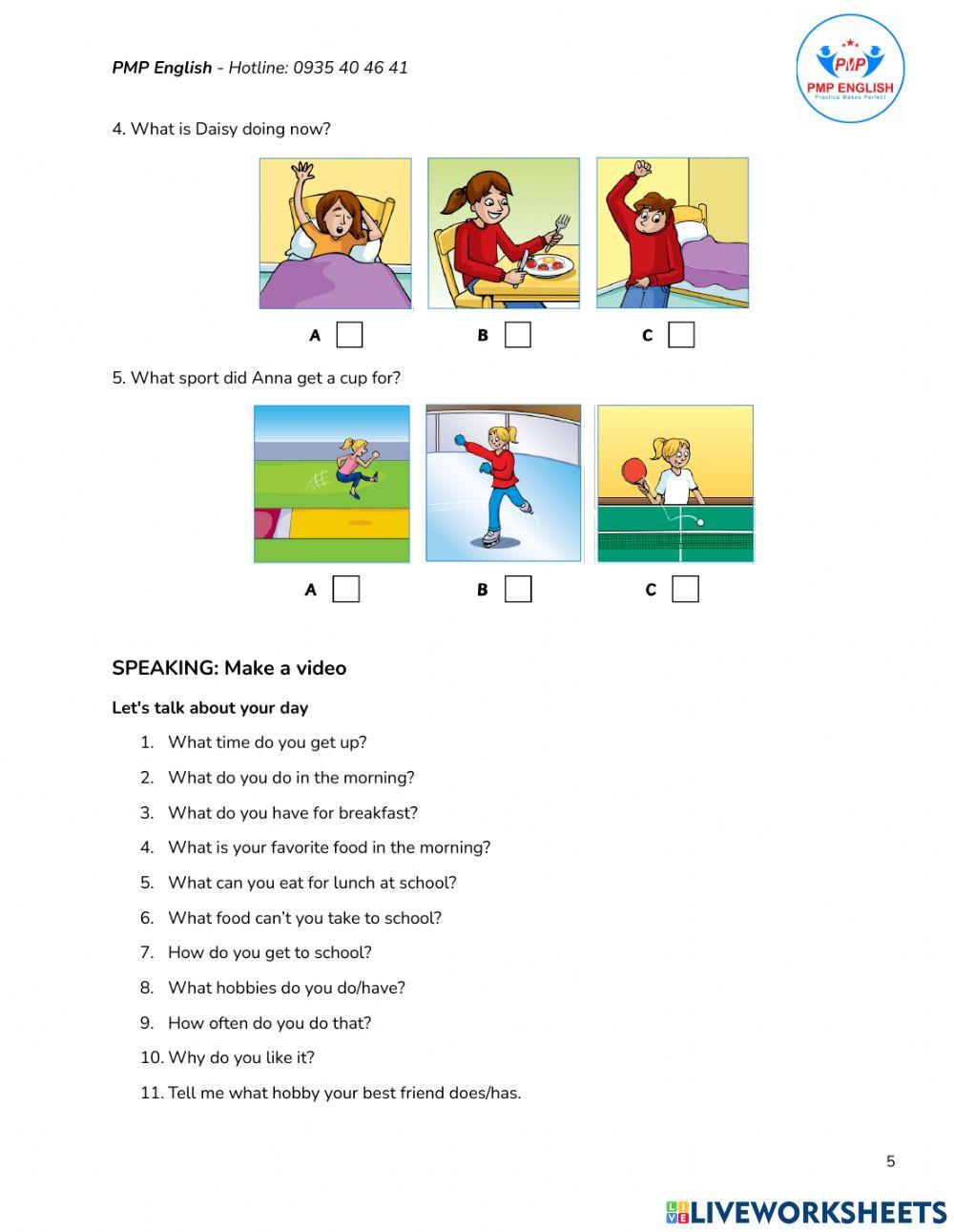 PMP English - Hotline: 0935 40 46 41

PMP
PMP ENGLISH
Practice Makes Perfect

4. What is Daisy doing now?

A B C

5. What sport did Anna get a cup for?

A B C

SPEAKING: Make a video

Let's talk about your day

1. What time do you get up?
2. What do you do in the morning?
3. What do you have for breakfast?
4. What is your favorite food in the morning?
5. What can you eat for lunch at school?
6. What food can't you take to school?
7. How do you get to school?
8. What hobbies do you do/have?
9. How often do you do that?
10. Why do you like it?
11. Tell me what hobby your best friend does/has.

5

LIVEWORKSHEETS